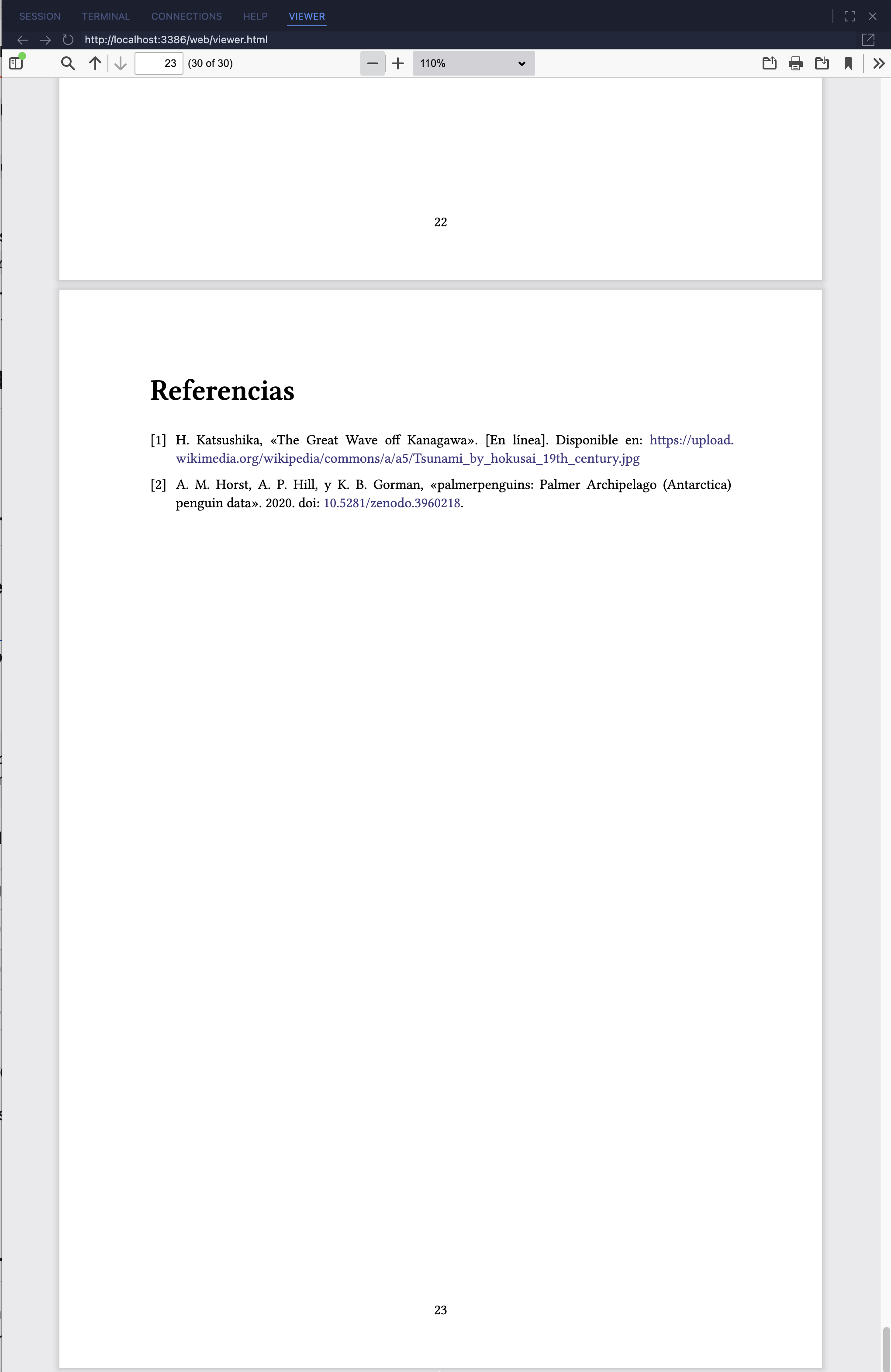 SESSION TERMINAL CONNECTIONS HELP VIEWER

http://localhost:3386/web/viewer.html

23 (30 of 30)

110%

22

Referencias

[1] H. Katsushika, «The Great Wave off Kanagawa». [En línea]. Disponible en: https://upload.wikimedia.org/wikipedia/commons/a/a5/Tsunami_by_hokusai_19th_century.jpg

[2] A. M. Horst, A. P. Hill, y K. B. Gorman, «palmerpenguins: Palmer Archipelago (Antarctica) penguin data». 2020. doi: 10.5281/zenodo.3960218.

23